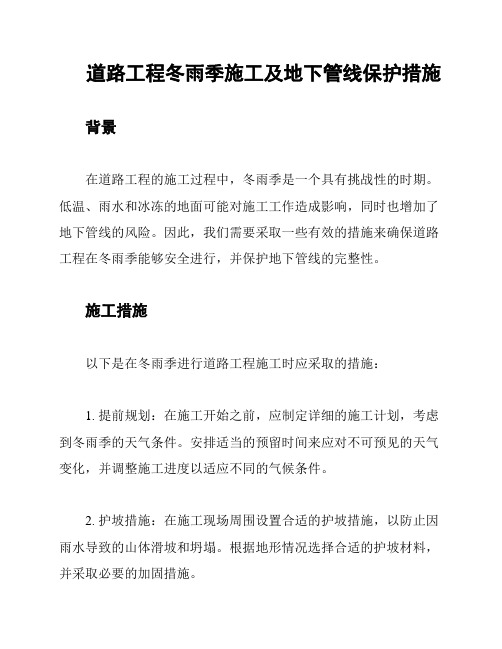 道路工程冬雨季施工及地下管线保护措施

背景

在道路工程的施工过程中，冬雨季是一个具有挑战性的时期。低温、雨水和冰冻的地面可能对施工工作造成影响，同时也增加了地下管线的风险。因此，我们需要采取一些有效的措施来确保道路工程在冬雨季能够安全进行，并保护地下管线的完整性。

施工措施

以下是在冬雨季进行道路工程施工时应采取的措施：

1. 提前规划：在施工开始之前，应制定详细的施工计划，考虑到冬雨季的天气条件。安排适当的预留时间来应对不可预见的天气变化，并调整施工进度以适应不同的气候条件。

2. 护坡措施：在施工现场周围设置合适的护坡措施，以防止因雨水导致的山体滑坡和坍塌。根据地形情况选择合适的护坡材料，并采取必要的加固措施。